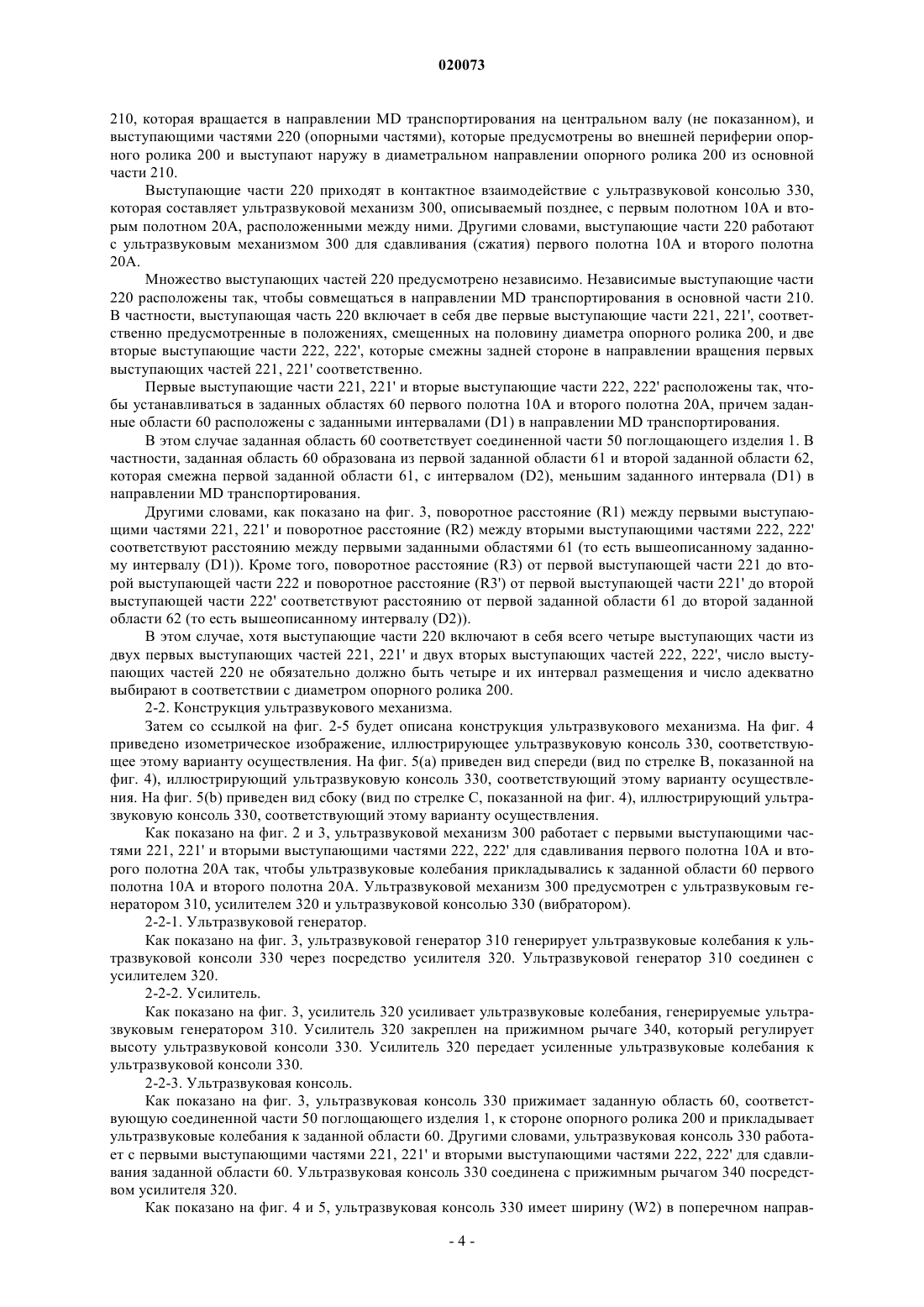 020073

210, которая вращается в направлении MD транспортирования на центральном валу (не показанном), и выступающими частями 220 (опорными частями), которые предусмотрены во внешней периферии опорного ролика 200 и выступают наружу в диаметральном направлении опорного ролика 200 из основной части 210.

Выступающие части 220 приходят в контактное взаимодействие с ультразвуковой консолью 330, которая составляет ультразвуковой механизм 300, описываемый позднее, с первым полотном 10A и вторым полотном 20A, расположенными между ними. Другими словами, выступающие части 220 работают с ультразвуковым механизмом 300 для сдавливания (сжатия) первого полотна 10A и второго полотна 20A.

Множество выступающих частей 220 предусмотрено независимо. Независимые выступающие части 220 расположены так, чтобы совмещаться в направлении MD транспортирования в основной части 210. В частности, выступающая часть 220 включает в себя две первые выступающие части 221, 221', соответственно предусмотренные в положениях, смещенных на половину диаметра опорного ролика 200, и две вторые выступающие части 222, 222', которые смежны задней стороне в направлении вращения первых выступающих частей 221, 221' соответственно.

Первые выступающие части 221, 221' и вторые выступающие части 222, 222' расположены так, чтобы устанавливаться в заданных областях 60 первого полотна 10A и второго полотна 20A, причем заданные области 60 расположены с заданными интервалами (D1) в направлении MD транспортирования.

В этом случае заданная область 60 соответствует соединенной части 50 поглощающего изделия 1. В частности, заданная область 60 образована из первой заданной области 61 и второй заданной области 62, которая смежна первой заданной области 61, с интервалом (D2), меньшим заданного интервала (D1) в направлении MD транспортирования.

Другими словами, как показано на фиг. 3, поворотное расстояние (R1) между первыми выступающими частями 221, 221' и поворотное расстояние (R2) между вторыми выступающими частями 222, 222' соответствуют расстоянию между первыми заданными областями 61 (то есть вышеописанному заданному интервалу (D1)). Кроме того, поворотное расстояние (R3) от первой выступающей части 221 до второй выступающей части 222 и поворотное расстояние (R3') от первой выступающей части 221' до второй выступающей части 222' соответствуют расстоянию от первой заданной области 61 до второй заданной области 62 (то есть вышеописанному интервалу (D2)).

В этом случае, хотя выступающие части 220 включают в себя всего четыре выступающих части из двух первых выступающих частей 221, 221' и двух вторых выступающих частей 222, 222', число выступающих частей 220 не обязательно должно быть четыре и их интервал размещения и число адекватно выбирают в соответствии с диаметром опорного ролика 200.

2-2. Конструкция ультразвукового механизма.

Затем со ссылкой на фиг. 2-5 будет описана конструкция ультразвукового механизма. На фиг. 4 приведено изометрическое изображение, иллюстрирующее ультразвуковую консоль 330, соответствующее этому варианту осуществления. На фиг. 5(a) приведен вид спереди (вид по стрелке B, показанной на фиг. 4), иллюстрирующий ультразвуковую консоль 330, соответствующий этому варианту осуществления. На фиг. 5(b) приведен вид сбоку (вид по стрелке C, показанной на фиг. 4), иллюстрирующий ультразвуковую консоль 330, соответствующий этому варианту осуществления.

Как показано на фиг. 2 и 3, ультразвуковой механизм 300 работает с первыми выступающими частями 221, 221' и вторыми выступающими частями 222, 222' для сдавливания первого полотна 10A и второго полотна 20A так, чтобы ультразвуковые колебания прикладывались к заданной области 60 первого полотна 10A и второго полотна 20A. Ультразвуковой механизм 300 предусмотрен с ультразвуковым генератором 310, усилителем 320 и ультразвуковой консолью 330 (вибратором).

2-2-1. Ультразвуковой генератор.

Как показано на фиг. 3, ультразвуковой генератор 310 генерирует ультразвуковые колебания к ультразвуковой консоли 330 через посредство усилителя 320. Ультразвуковой генератор 310 соединен с усилителем 320.

2-2-2. Усилитель.

Как показано на фиг. 3, усилитель 320 усиливает ультразвуковые колебания, генерируемые ультразвуковым генератором 310. Усилитель 320 закреплен на прижимном рычаге 340, который регулирует высоту ультразвуковой консоли 330. Усилитель 320 передает усиленные ультразвуковые колебания к ультразвуковой консоли 330.

2-2-3. Ультразвуковая консоль.

Как показано на фиг. 3, ультразвуковая консоль 330 прижимает заданную область 60, соответствующую соединенной части 50 поглощающего изделия 1, к стороне опорного ролика 200 и прикладывает ультразвуковые колебания к заданной области 60. Другими словами, ультразвуковая консоль 330 работает с первыми выступающими частями 221, 221' и вторыми выступающими частями 222, 222' для сдавливания заданной области 60. Ультразвуковая консоль 330 соединена с прижимным рычагом 340 посредством усилителя 320.

Как показано на фиг. 4 и 5, ультразвуковая консоль 330 имеет ширину (W2) в поперечном направ-

- 4 -